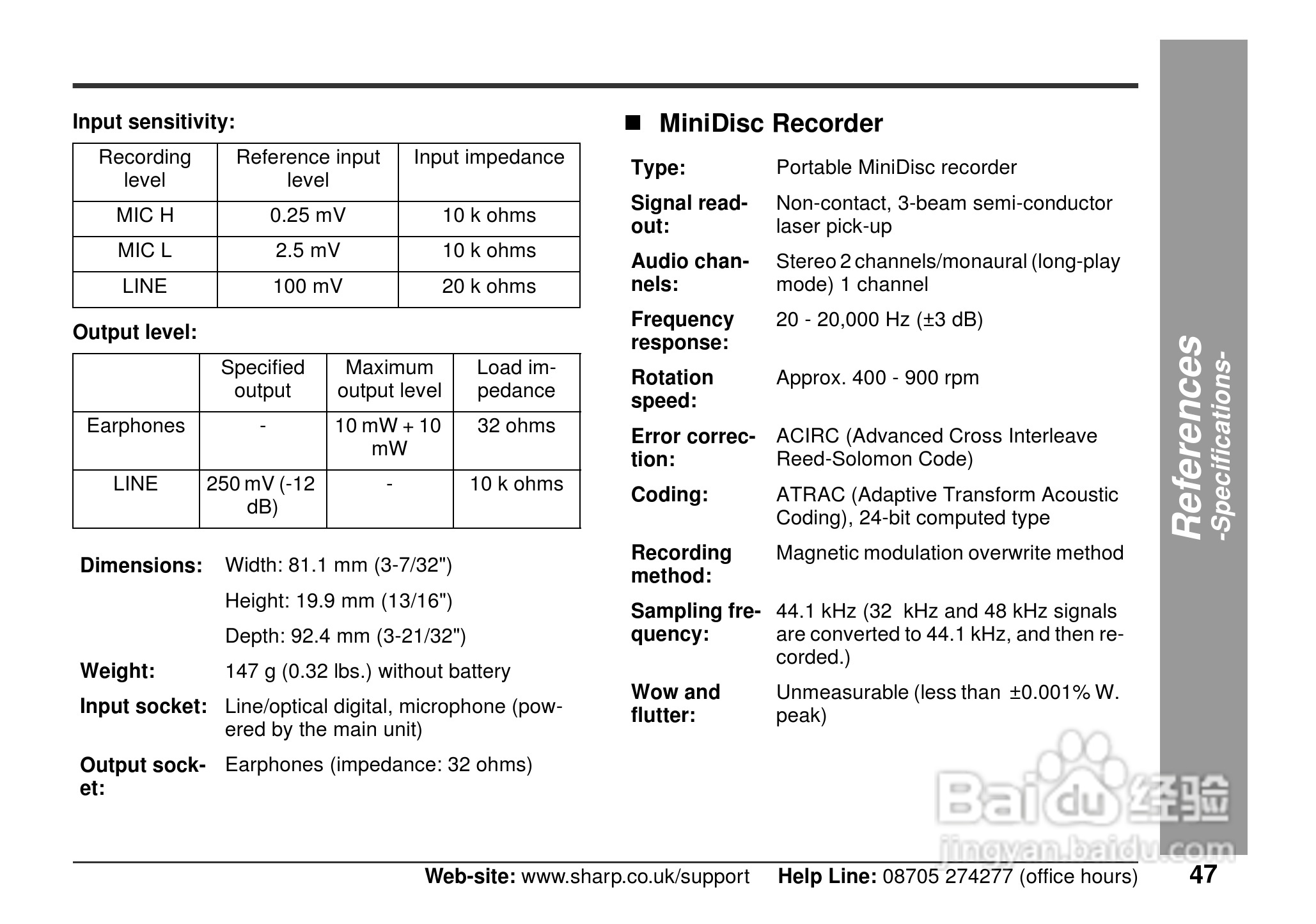 Input sensitivity:

| Recording level | Reference input level | Input impedance |
|---|---|---|
| MIC H | 0.25 mV | 10 k ohms |
| MIC L | 2.5 mV | 10 k ohms |
| LINE | 100 mV | 20 k ohms |

Output level:

| | Specified output | Maximum output level | Load impedance |
|---|---|---|---|
| Earphones | - | 10 mW + 10 mW | 32 ohms |
| LINE | 250 mV (-12 dB) | - | 10 k ohms |

Dimensions: Width: 81.1 mm (3-7/32")
Height: 19.9 mm (13/16")
Depth: 92.4 mm (3-21/32")

Weight: 147 g (0.32 lbs.) without battery

Input socket: Line/optical digital, microphone (powered by the main unit)

Output socket: Earphones (impedance: 32 ohms)

■ MiniDisc Recorder

Type: Portable MiniDisc recorder

Signal readout: Non-contact, 3-beam semi-conductor laser pick-up

Audio channels: Stereo 2 channels/monaural (long-play mode) 1 channel

Frequency response: 20 - 20,000 Hz (±3 dB)

Rotation speed: Approx. 400 - 900 rpm

Error correction: ACIRC (Advanced Cross Interleave Reed-Solomon Code)

Coding: ATRAC (Adaptive Transform Acoustic Coding), 24-bit computed type

Recording method: Magnetic modulation overwrite method

Sampling frequency: 44.1 kHz (32 kHz and 48 kHz signals are converted to 44.1 kHz, and then recorded.)

Wow and flutter: Unmeasurable (less than ±0.001% W. peak)

References
-Specifications-

Baidu 经验
jingyan.baidu.com

Web-site: www.sharp.co.uk/support Help Line: 08705 274277 (office hours) 47